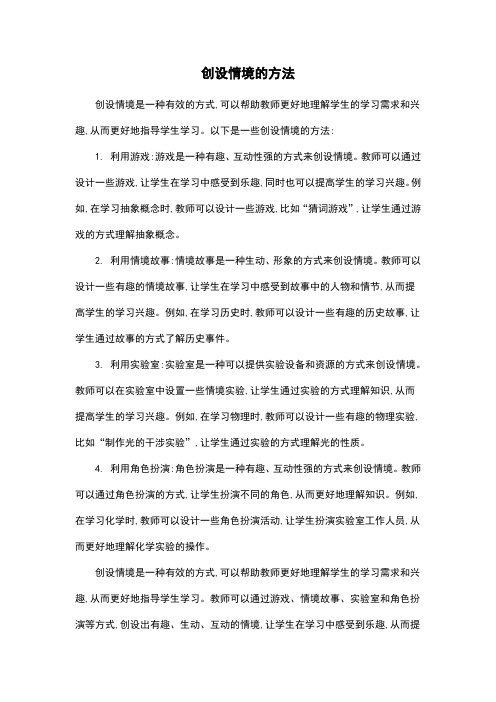 创设情境的方法

创设情境是一种有效的方式，可以帮助教师更好地理解学生的学习需求和兴趣，从而更好地指导学生学习。以下是一些创设情境的方法：

1. 利用游戏：游戏是一种有趣、互动性强的方式来创设情境。教师可以通过设计一些游戏，让学生在学习中感受到乐趣，同时也可以提高学生的学习兴趣。例如，在学习抽象概念时，教师可以设计一些游戏，比如“猜词游戏”，让学生通过游戏的方式理解抽象概念。

2. 利用情境故事：情境故事是一种生动、形象的方式来创设情境。教师可以设计一些有趣的情境故事，让学生在学习中感受到故事中的人物和情节，从而提高学生的学习兴趣。例如，在学习历史时，教师可以设计一些有趣的历史故事，让学生通过故事的方式了解历史事件。

3. 利用实验室：实验室是一种可以提供实验设备和资源的方式来创设情境。教师可以在实验室中设置一些情境实验，让学生通过实验的方式理解知识，从而提高学生的学习兴趣。例如，在学习物理时，教师可以设计一些有趣的物理实验，比如“制作光的干涉实验”，让学生通过实验的方式理解光的性质。

4. 利用角色扮演：角色扮演是一种有趣、互动性强的方式来创设情境。教师可以通过角色扮演的方式，让学生扮演不同的角色，从而更好地理解知识。例如，在学习化学时，教师可以设计一些角色扮演活动，让学生扮演实验室工作人员，从而更好地理解化学实验的操作。

创设情境是一种有效的方式，可以帮助教师更好地理解学生的学习需求和兴趣，从而更好地指导学生学习。教师可以通过游戏、情境故事、实验室和角色扮演等方式，创设出有趣、生动、互动的情境，让学生在学习中感受到乐趣，从而提